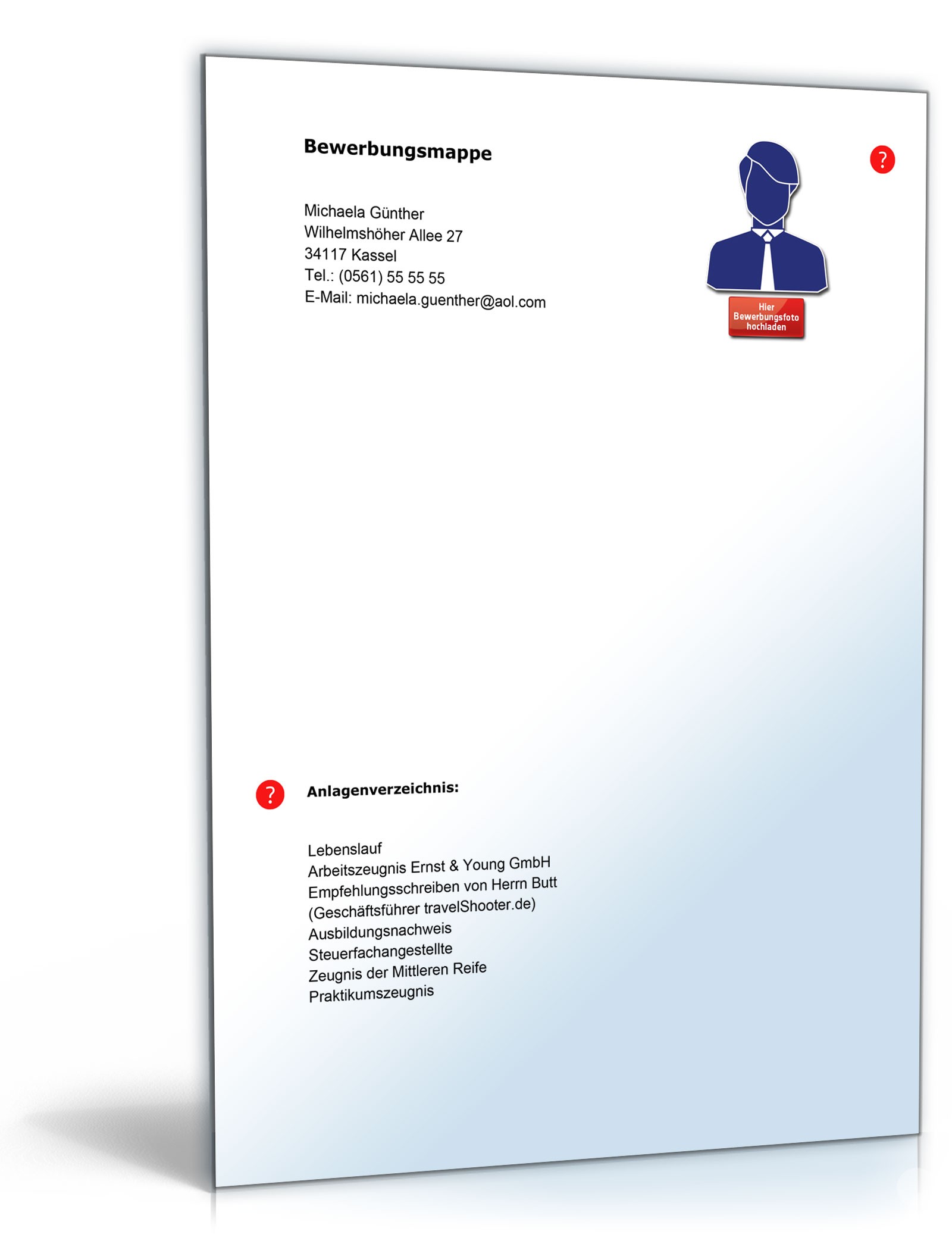 Bewerbungsmappe

?

Michaela Günther
Wilhelmshöher Allee 27
34117 Kassel
Tel.: (0561) 55 55 55
E-Mail: michaela.guenther@aol.com

Hier Bewerbungsfoto hochladen

?

Anlagenverzeichnis:

Lebenslauf
Arbeitszeugnis Ernst & Young GmbH
Empfehlungsschreiben von Herrn Butt
(Geschäftsführer travelShooter.de)
Ausbildungsnachweis
Steuerfachangestellte
Zeugnis der Mittleren Reife
Praktikumszeugnis